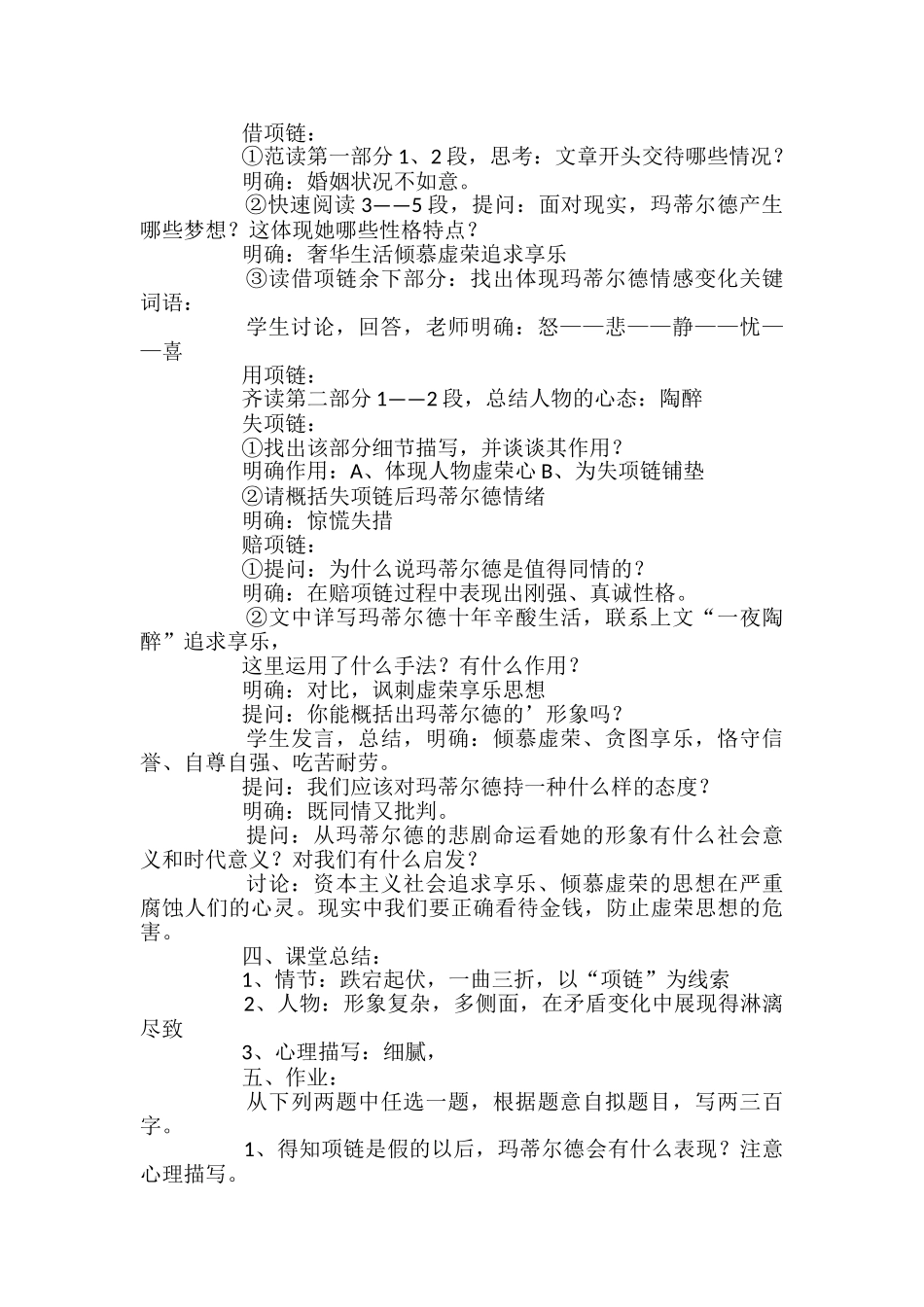 借项链：

①范读第一部分 1、2 段，思考：文章开头交待哪些情况？

明确：婚姻状况不如意。

②快速阅读 3——5 段，提问：面对现实，玛蒂尔德产生哪些梦想？这体现她哪些性格特点？

明确：奢华生活倾慕虚荣追求享乐

③读借项链余下部分：找出体现玛蒂尔德情感变化关键词语：

学生讨论，回答，老师明确：怒——悲——静——忧——喜

用项链：

齐读第二部分 1——2 段，总结人物的心态：陶醉

失项链：

①找出该部分细节描写，并谈谈其作用？

明确作用：A、体现人物虚荣心 B、为失项链铺垫

②请概括失项链后玛蒂尔德情绪

明确：惊慌失措

赔项链：

①提问：为什么说玛蒂尔德是值得同情的？

明确：在赔项链过程中表现出刚强、真诚性格。

②文中详写玛蒂尔德十年辛酸生活，联系上文“一夜陶醉”追求享乐，

这里运用了什么手法？有什么作用？

明确：对比，讽刺虚荣享乐思想

提问：你能概括出玛蒂尔德的’形象吗？

学生发言，总结，明确：倾慕虚荣、贪图享乐，恪守信誉、自尊自强、吃苦耐劳。

提问：我们应该对玛蒂尔德持一种什么样的态度？

明确：既同情又批判。

提问：从玛蒂尔德的悲剧命运看她的形象有什么社会意义和时代意义？对我们有什么启发？

讨论：资本主义社会追求享乐、倾慕虚荣的思想在严重腐蚀人们的心灵。现实中我们要正确看待金钱，防止虚荣思想的危害。

四、课堂总结：

1、情节：跌宕起伏，一曲三折，以“项链”为线索

2、人物：形象复杂，多侧面，在矛盾变化中展现得淋漓尽致

3、心理描写：细腻，

五、作业：

从下列两题中任选一题，根据题意自拟题目，写两三百字。

1、得知项链是假的以后，玛蒂尔德会有什么表现？注意心理描写。